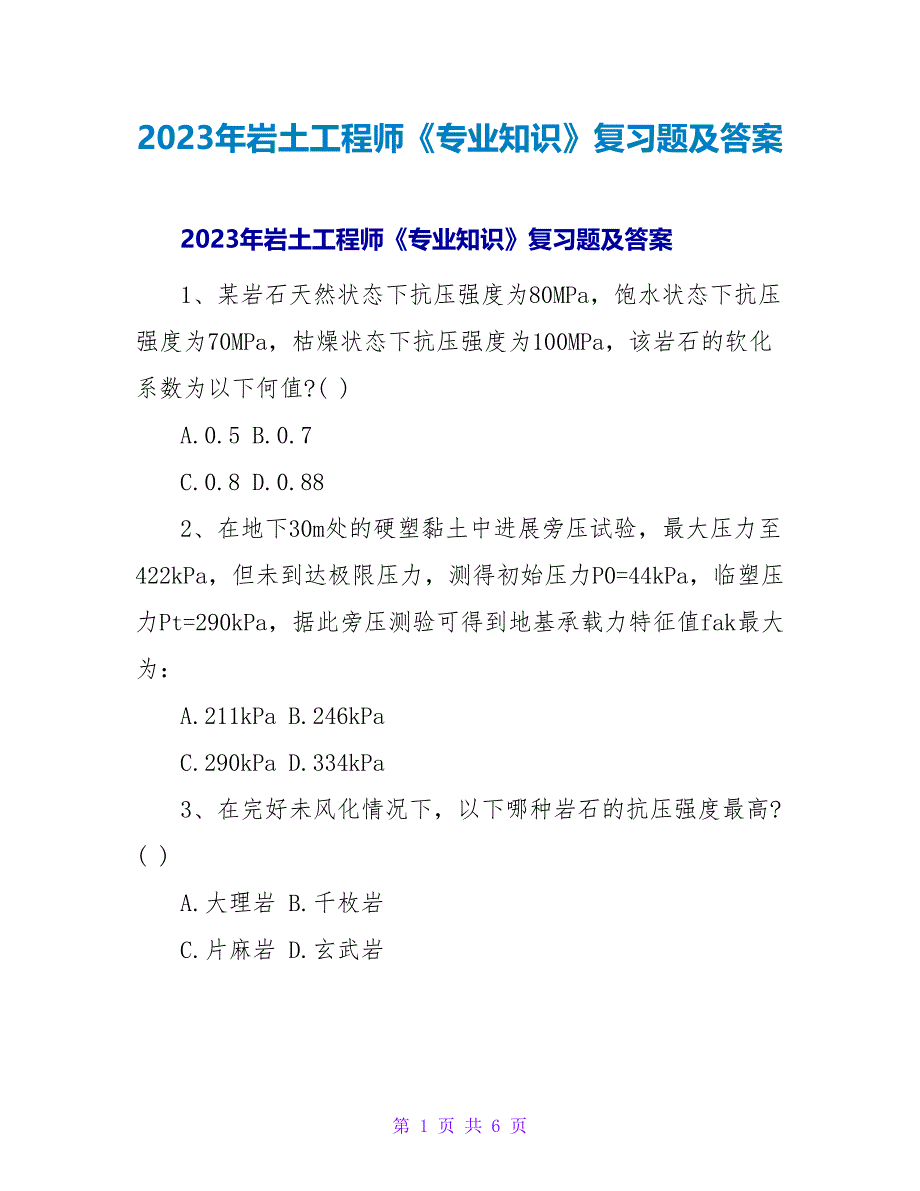 2023年岩土工程师《专业知识》复习题及答案

2023年岩土工程师《专业知识》复习题及答案

1、某岩石天然状态下抗压强度为80MPa，饱水状态下抗压强度为70MPa，枯燥状态下抗压强度为100MPa，该岩石的软化系数为以下何值?( )

A.0.5 B.0.7

C.0.8 D.0.88

2、在地下30m处的硬塑黏土中进展旁压试验，最大压力至422kPa，但未到达极限压力，测得初始压力P0=44kPa，临塑压力Pt=290kPa，据此旁压测验可得到地基承载力特征值fak最大为：

A.211kPa B.246kPa

C.290kPa D.334kPa

3、在完好未风化情况下，以下哪种岩石的抗压强度最高?( )

A.大理岩 B.千枚岩

C.片麻岩 D.玄武岩

第 1 页 共 6 页